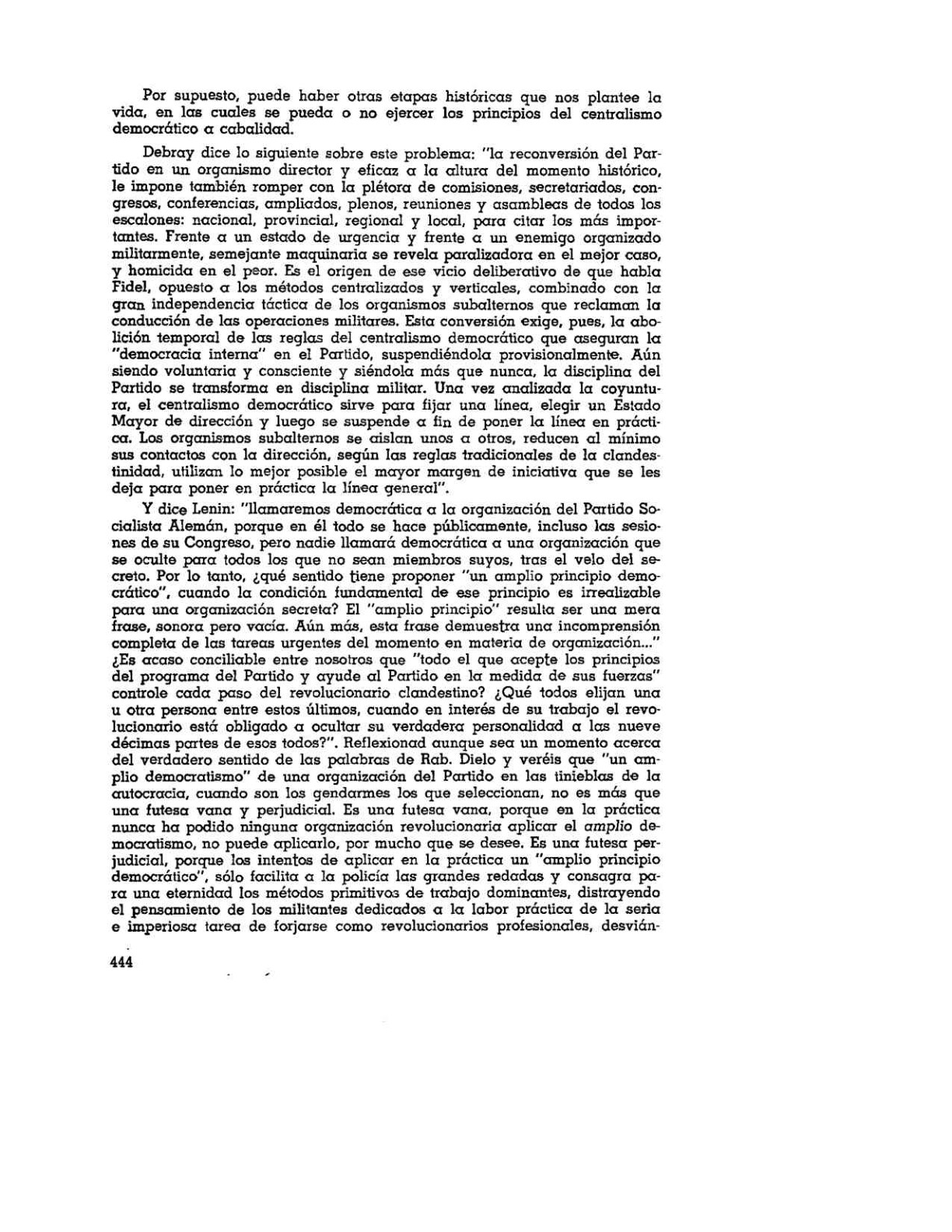 Por supuesto, puede haber otras etapas históricas que nos plantee la vida, en las cuales se pueda o no ejercer los principios del centralismo democrático a cabalidad.

Debray dice lo siguiente sobre este problema: "la reconversión del Partido en un organismo director y eficaz a la altura del momento histórico, le impone también romper con la plétora de comisiones, secretariados, congresos, conferencias, ampliados, plenos, reuniones y asambleas de todos los escalones: nacional, provincial, regional y local, para citar los más importantes. Frente a un estado de urgencia y frente a un enemigo organizado militarmente, semejante maquinaria se revela paralizadora en el mejor caso, y homicida en el peor. Es el origen de ese vicio deliberativo de que habla Fidel, opuesto a los métodos centralizados y verticales, combinado con la gran independencia táctica de los organismos subalternos que reclaman la conducción de las operaciones militares. Esta conversión exige, pues, la abolición temporal de las reglas del centralismo democrático que aseguran la "democracia interna" en el Partido, suspendiéndola provisionalmente. Aún siendo voluntaria y consciente y siéndola más que nunca, la disciplina del Partido se transforma en disciplina militar. Una vez analizada la coyuntura, el centralismo democrático sirve para fijar una línea, elegir un Estado Mayor de dirección y luego se suspende a fin de poner la línea en práctica. Los organismos subalternos se aislan unos a otros, reducen al mínimo sus contactos con la dirección, según las reglas tradicionales de la clandestinidad, utilizan lo mejor posible el mayor margen de iniciativa que se les deja para poner en práctica la línea general".

Y dice Lenin: "llamaremos democrática a la organización del Partido Socialista Alemán, porque en él todo se hace públicamente, incluso las sesiones de su Congreso, pero nadie llamará democrática a una organización que se oculte para todos los que no sean miembros suyos, tras el velo del secreto. Por lo tanto, ¿qué sentido tiene proponer "un amplio principio democrático", cuando la condición fundamental de ese principio es irrealizable para una organización secreta? El "amplio principio" resulta ser una mera frase, sonora pero vacía. Aún más, esta frase demuestra una incomprensión completa de las tareas urgentes del momento en materia de organización..." ¿Es acaso conciliable entre nosotros que "todo el que acepte los principios del programa del Partido y ayude al Partido en la medida de sus fuerzas" controle cada paso del revolucionario clandestino? ¿Qué todos elijan una u otra persona entre estos últimos, cuando en interés de su trabajo el revolucionario está obligado a ocultar su verdadera personalidad a las nueve décimas partes de esos todos?". Reflexionad aunque sea un momento acerca del verdadero sentido de las palabras de Rab. Dielo y veréis que "un amplio democratismo" de una organización del Partido en las tinieblas de la autocracia, cuando son los gendarmes los que seleccionan, no es más que una futesa vana y perjudicial. Es una futesa vana, porque en la práctica nunca ha podido ninguna organización revolucionaria aplicar el amplio democratismo, no puede aplicarlo, por mucho que se desee. Es una futesa perjudicial, porque los intentos de aplicar en la práctica un "amplio principio democrático", sólo facilita a la policía las grandes redadas y consagra para una eternidad los métodos primitivos de trabajo dominantes, distrayendo el pensamiento de los militantes dedicados a la labor práctica de la seria e imperiosa tarea de forjarse como revolucionarios profesionales, desvián-

444